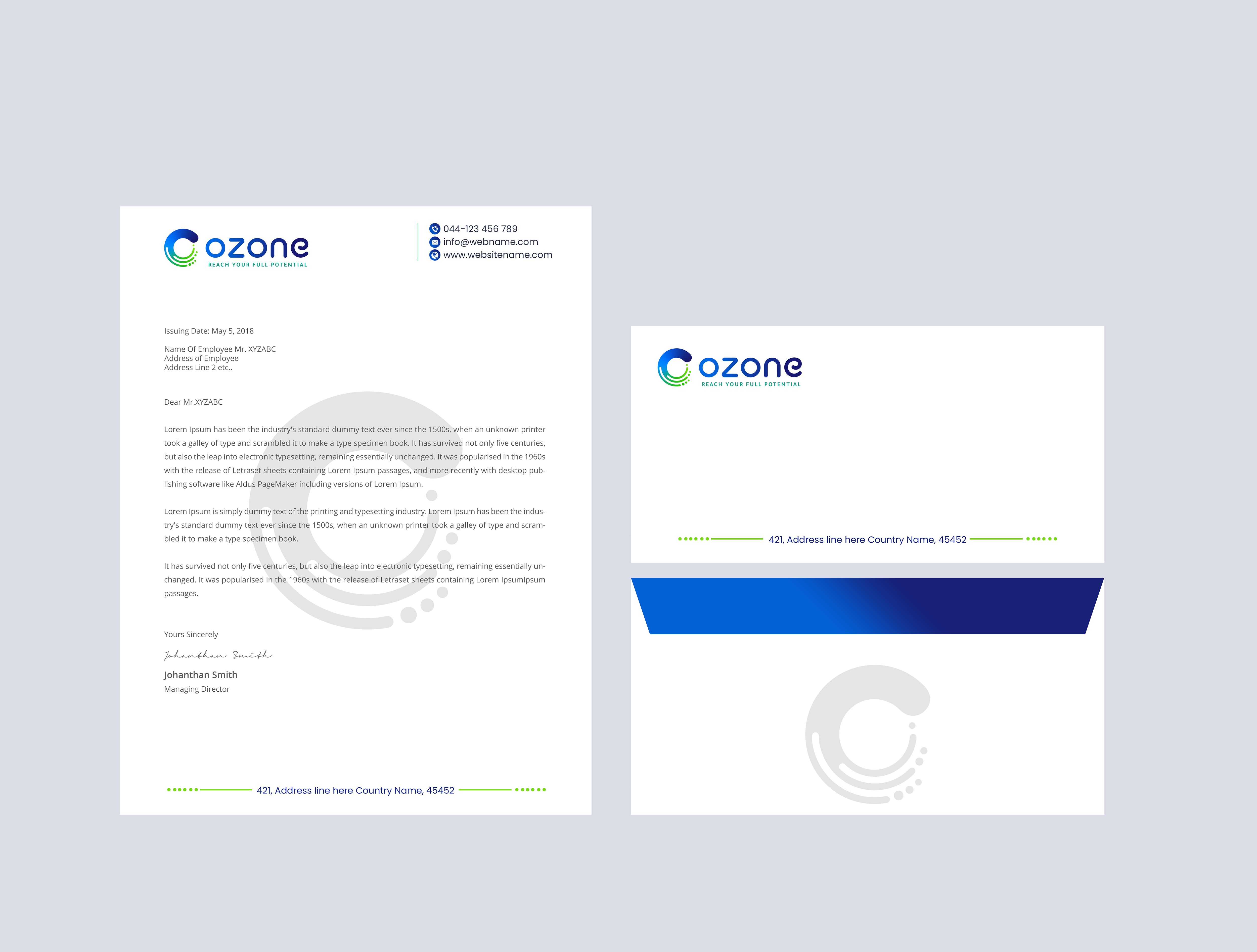 ozone
REACH YOUR FULL POTENTIAL

044-123 456 789
info@webname.com
www.websitename.com

Issuing Date: May 5, 2018

Name Of Employee Mr. XYZABC
Address of Employee
Address Line 2 etc..

Dear Mr.XYZABC

Lorem Ipsum has been the industry's standard dummy text ever since the 1500s, when an unknown printer took a galley of type and scrambled it to make a type specimen book. It has survived not only five centuries, but also the leap into electronic typesetting, remaining essentially unchanged. It was popularised in the 1960s with the release of Letraset sheets containing Lorem Ipsum passages, and more recently with desktop publishing software like Aldus PageMaker including versions of Lorem Ipsum.

Lorem Ipsum is simply dummy text of the printing and typesetting industry. Lorem Ipsum has been the industry's standard dummy text ever since the 1500s, when an unknown printer took a galley of type and scrambled it to make a type specimen book.

It has survived not only five centuries, but also the leap into electronic typesetting, remaining essentially unchanged. It was popularised in the 1960s with the release of Letraset sheets containing Lorem IpsumIpsum passages.

Yours Sincerely

Johanthan Smith

Johanthan Smith
Managing Director

421, Address line here Country Name, 45452

ozone
REACH YOUR FULL POTENTIAL

421, Address line here Country Name, 45452